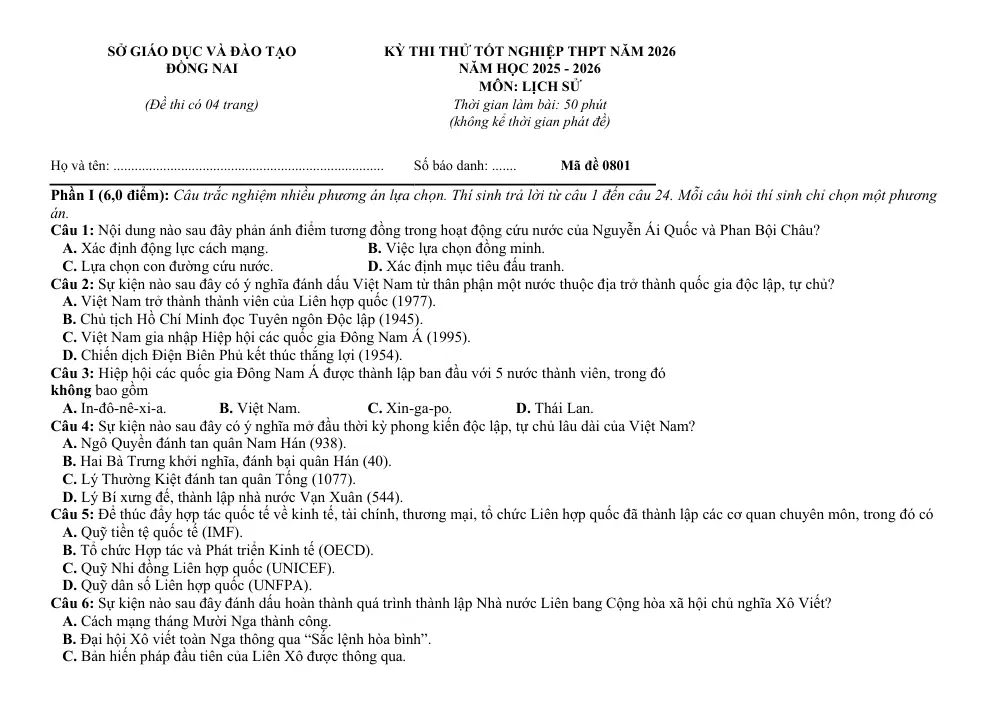 SỞ GIÁO DỤC VÀ ĐÀO TẠO
ĐỒNG NAI

(Đề thi có 04 trang)

KỲ THI THỬ TỐT NGHIỆP THPT NĂM 2026
NĂM HỌC 2025 - 2026
MÔN: LỊCH SỬ
Thời gian làm bài: 50 phút
(không kể thời gian phát đề)

Họ và tên: ____ Số báo danh: ____ Mã đề 0801

Phần I (6,0 điểm): Câu trắc nghiệm nhiều phương án lựa chọn. Thí sinh trả lời từ câu 1 đến câu 24. Mỗi câu hỏi thí sinh chỉ chọn một phương án.

Câu 1: Nội dung nào sau đây phản ánh điểm tương đồng trong hoạt động cứu nước của Nguyễn Ái Quốc và Phan Bội Châu?
A. Xác định động lực cách mạng. B. Việc lựa chọn đồng minh.
C. Lựa chọn con đường cứu nước. D. Xác định mục tiêu đấu tranh.

Câu 2: Sự kiện nào sau đây có ý nghĩa đánh dấu Việt Nam từ thân phận một nước thuộc địa trở thành quốc gia độc lập, tự chủ?
A. Việt Nam trở thành thành viên của Liên hợp quốc (1977).
B. Chủ tịch Hồ Chí Minh đọc Tuyên ngôn Độc lập (1945).
C. Việt Nam gia nhập Hiệp hội các quốc gia Đông Nam Á (1995).
D. Chiến dịch Điện Biên Phủ kết thúc thắng lợi (1954).

Câu 3: Hiệp hội các quốc gia Đông Nam Á được thành lập ban đầu với 5 nước thành viên, trong đó không bao gồm
A. In-đô-nê-xi-a. B. Việt Nam. C. Xin-ga-po. D. Thái Lan.

Câu 4: Sự kiện nào sau đây có ý nghĩa mở đầu thời kỳ phong kiến độc lập, tự chủ lâu dài của Việt Nam?
A. Ngô Quyền đánh tan quân Nam Hán (938).
B. Hai Bà Trưng khởi nghĩa, đánh bại quân Hán (40).
C. Lý Thường Kiệt đánh tan quân Tống (1077).
D. Lý Bí xưng đế, thành lập nhà nước Vạn Xuân (544).

Câu 5: Để thúc đẩy hợp tác quốc tế về kinh tế, tài chính, thương mại, tổ chức Liên hợp quốc đã thành lập các cơ quan chuyên môn, trong đó có
A. Quỹ tiền tệ quốc tế (IMF).
B. Tổ chức Hợp tác và Phát triển Kinh tế (OECD).
C. Quỹ Nhi đồng Liên hợp quốc (UNICEF).
D. Quỹ dân số Liên hợp quốc (UNFPA).

Câu 6: Sự kiện nào sau đây đánh dấu hoàn thành quá trình thành lập Nhà nước Liên bang Cộng hòa xã hội chủ nghĩa Xô Viết?
A. Cách mạng tháng Mười Nga thành công.
B. Đại hội Xô viết toàn Nga thông qua "Sắc lệnh hòa bình".
C. Bản hiến pháp đầu tiên của Liên Xô được thông qua.